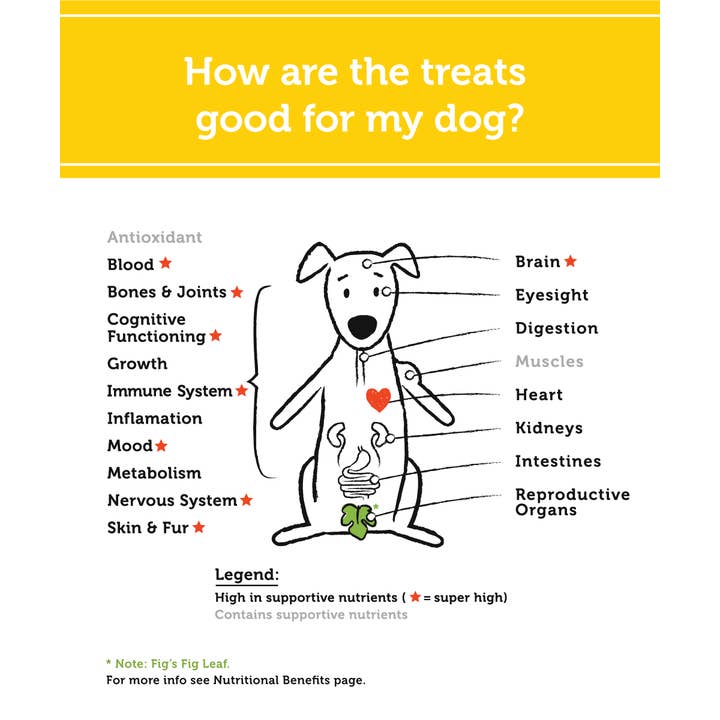 How are the treats good for my dog?

Antioxidant
Blood ★
Bones & Joints ★
Cognitive Functioning ★
Growth
Immune System ★
Inflamation
Mood ★
Metabolism
Nervous System ★
Skin & Fur ★

Brain ★
Eyesight
Digestion
Muscles
Heart
Kidneys
Intestines
Reproductive Organs

*

Legend:
High in supportive nutrients ( ★ = super high)
Contains supportive nutrients

* Note: Fig's Fig Leaf.
For more info see Nutritional Benefits page.